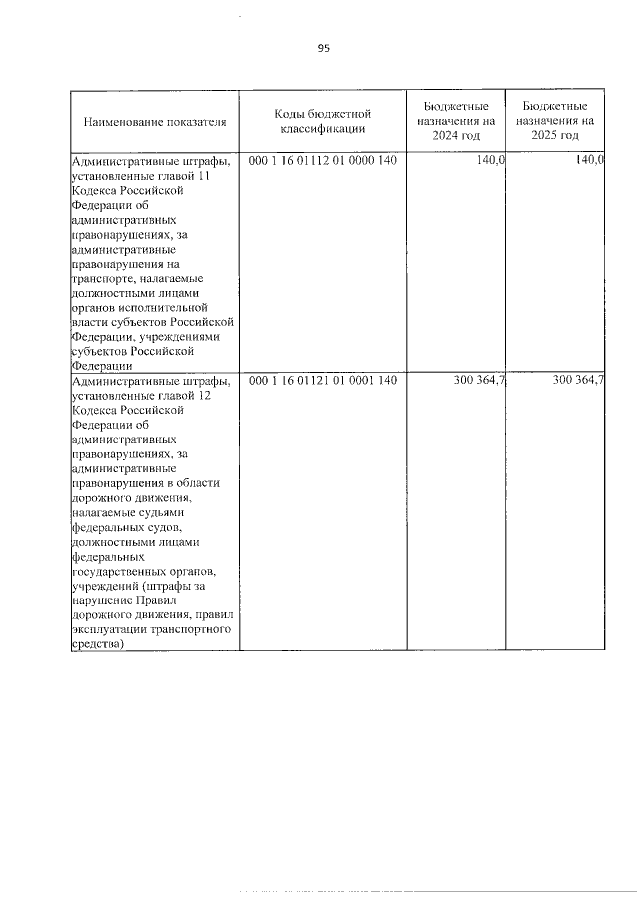 95

| Наименование показателя | Коды бюджетной классификации | Бюджетные назначения на 2024 год | Бюджетные назначения на 2025 год |
|---|---|---|---|
| Административные штрафы, установленные главой 11 Кодекса Российской Федерации об административных правонарушениях, за административные правонарушения на транспорте, налагаемые должностными лицами органов исполнительной власти субъектов Российской Федерации, учреждениями субъектов Российской Федерации | 000 1 16 01112 01 0000 140 | 140,0 | 140,0 |
| Административные штрафы, установленные главой 12 Кодекса Российской Федерации об административных правонарушениях, за административные правонарушения в области дорожного движения, налагаемые судьями федеральных судов, должностными лицами федеральных государственных органов, учреждений (штрафы за нарушение Правил дорожного движения, правил эксплуатации транспортного средства) | 000 1 16 01121 01 0001 140 | 300 364,7 | 300 364,7 |